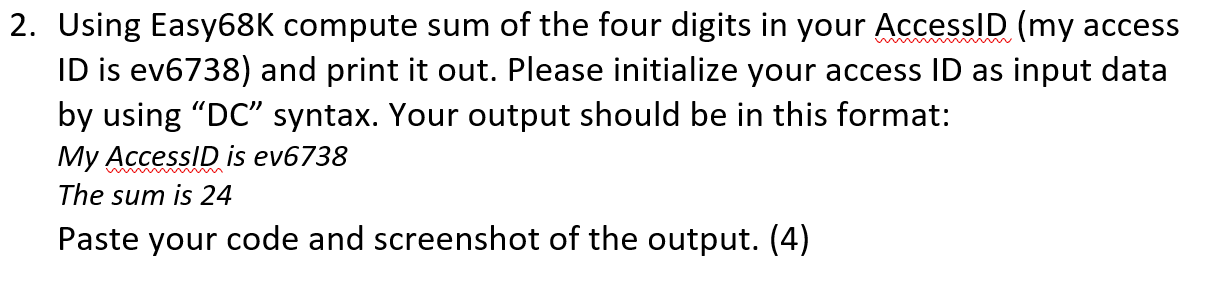 2. Using Easy68K compute sum of the four digits in your AccessID (my access ID is ev6738) and print it out. Please initialize your access ID as input data by using “DC” syntax. Your output should be in this format:
My AccessID is ev6738
The sum is 24
Paste your code and screenshot of the output. (4)